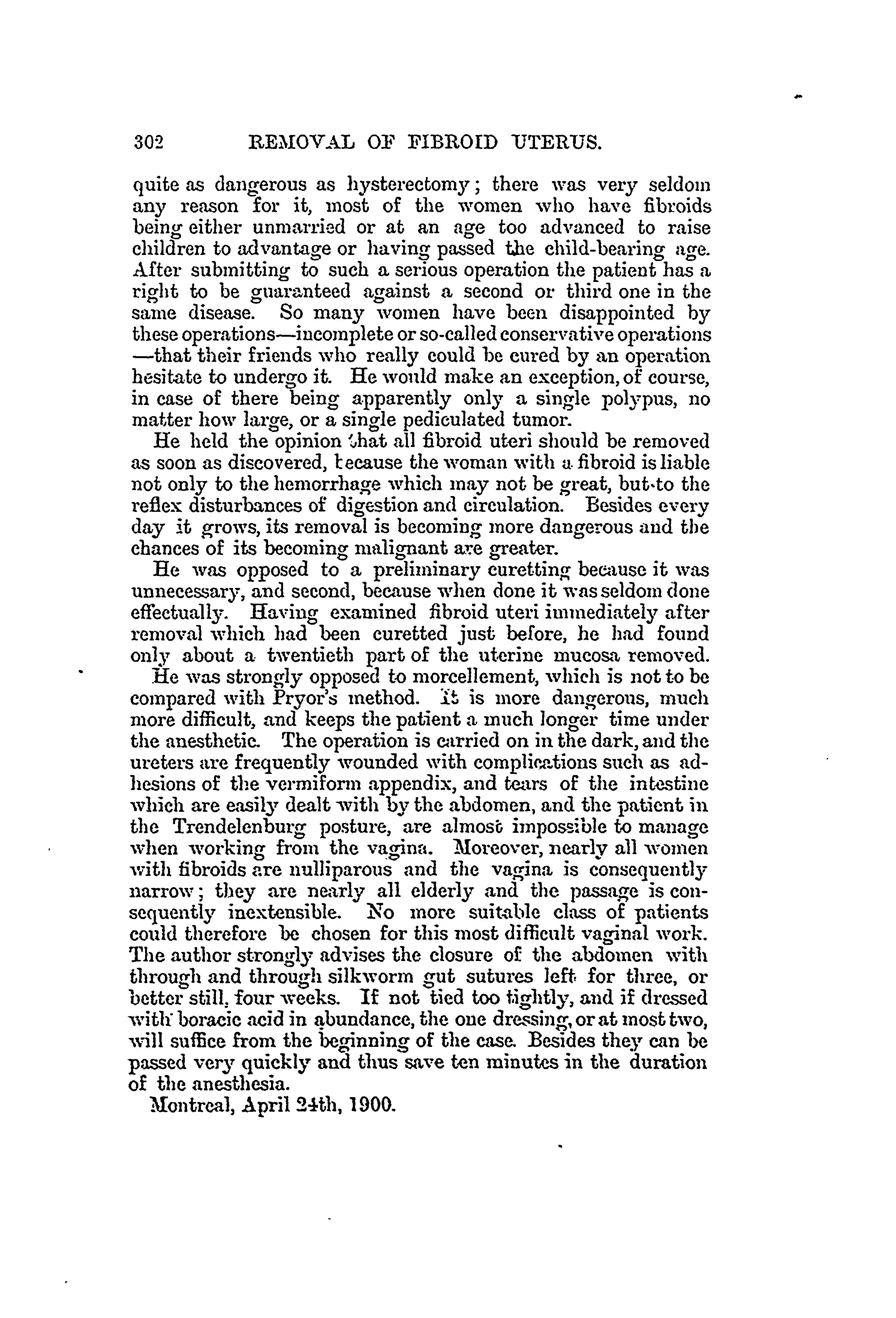 302 REMOVAL OF FIBROID UTERUS.

quite as dangerous as hysterectomy; there was very seldom any reason for it, most of the women who have fibroids being either unmarried or at an age too advanced to raise children to advantage or having passed the child-bearing age. After submitting to such a serious operation the patient has a right to be guaranteed against a second or third one in the same disease. So many women have been disappointed by these operations—incomplete or so-called conservative operations—that their friends who really could be cured by an operation hesitate to undergo it. He would make an exception, of course, in case of there being apparently only a single polypus, no matter how large, or a single pediculated tumor.

He held the opinion that all fibroid uteri should be removed as soon as discovered, because the woman with a fibroid is liable not only to the hemorrhage which may not be great, but to the reflex disturbances of digestion and circulation. Besides every day it grows, its removal is becoming more dangerous and the chances of its becoming malignant are greater.

He was opposed to a preliminary curetting because it was unnecessary, and second, because when done it was seldom done effectually. Having examined fibroid uteri immediately after removal which had been curetted just before, he had found only about a twentieth part of the uterine mucosa removed.

He was strongly opposed to morcellement, which is not to be compared with Pryor's method. It is more dangerous, much more difficult, and keeps the patient a much longer time under the anesthetic. The operation is carried on in the dark, and the ureters are frequently wounded with complications such as adhesions of the vermiform appendix, and tears of the intestine which are easily dealt with by the abdomen, and the patient in the Trendelenburg posture, are almost impossible to manage when working from the vagina. Moreover, nearly all women with fibroids are nulliparous and the vagina is consequently narrow; they are nearly all elderly and the passage is consequently inextensible. No more suitable class of patients could therefore be chosen for this most difficult vaginal work. The author strongly advises the closure of the abdomen with through and through silkworm gut sutures left for three, or better still, four weeks. If not tied too tightly, and if dressed with boracic acid in abundance, the one dressing, or at most two, will suffice from the beginning of the case. Besides they can be passed very quickly and thus save ten minutes in the duration of the anesthesia.

Montreal, April 24th, 1900.